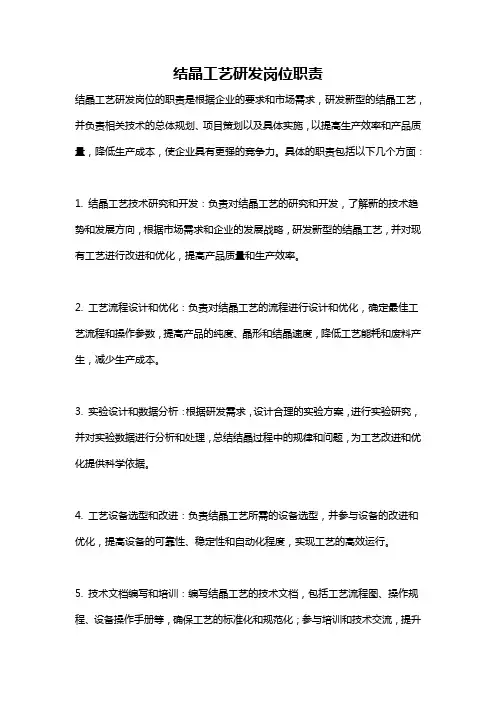 结晶工艺研发岗位职责

结晶工艺研发岗位的职责是根据企业的要求和市场需求，研发新型的结晶工艺，并负责相关技术的总体规划、项目策划以及具体实施，以提高生产效率和产品质量，降低生产成本，使企业具有更强的竞争力。具体的职责包括以下几个方面：

1. 结晶工艺技术研究和开发：负责对结晶工艺的研究和开发，了解新的技术趋势和发展方向，根据市场需求和企业的发展战略，研发新型的结晶工艺，并对现有工艺进行改进和优化，提高产品质量和生产效率。

2. 工艺流程设计和优化：负责对结晶工艺的流程进行设计和优化，确定最佳工艺流程和操作参数，提高产品的纯度、晶形和结晶速度，降低工艺能耗和废料产生，减少生产成本。

3. 实验设计和数据分析：根据研发需求，设计合理的实验方案，进行实验研究，并对实验数据进行分析和处理，总结结晶过程中的规律和问题，为工艺改进和优化提供科学依据。

4. 工艺设备选型和改进：负责结晶工艺所需的设备选型，并参与设备的改进和优化，提高设备的可靠性、稳定性和自动化程度，实现工艺的高效运行。

5. 技术文档编写和培训：编写结晶工艺的技术文档，包括工艺流程图、操作规程、设备操作手册等，确保工艺的标准化和规范化；参与培训和技术交流，提升